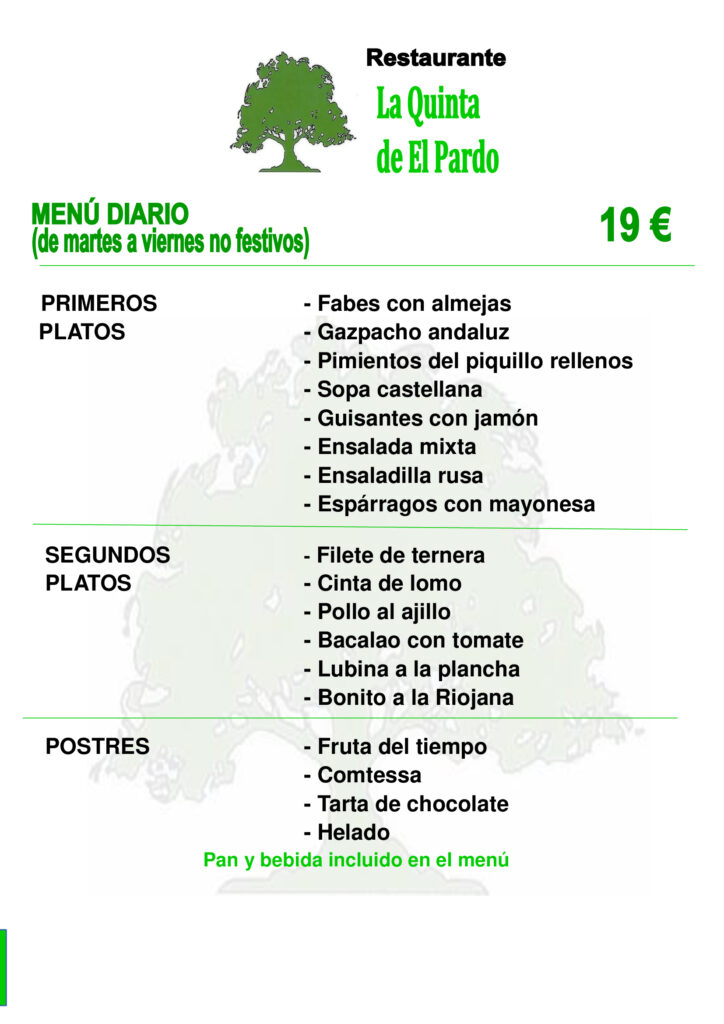 Restaurante
La Quinta
de El Pardo

MENÚ DIARIO
(de martes a viernes no festivos)

19 €

PRIMEROS PLATOS

- Fabes con almejas
- Gazpacho andaluz
- Pimientos del piquillo rellenos
- Sopa castellana
- Guisantes con jamón
- Ensalada mixta
- Ensaladilla rusa
- Espárragos con mayonesa

SEGUNDOS PLATOS

- Filete de ternera
- Cinta de lomo
- Pollo al ajillo
- Bacalao con tomate
- Lubina a la plancha
- Bonito a la Riojana

POSTRES

- Fruta del tiempo
- Comtessa
- Tarta de chocolate
- Helado

Pan y bebida incluido en el menú